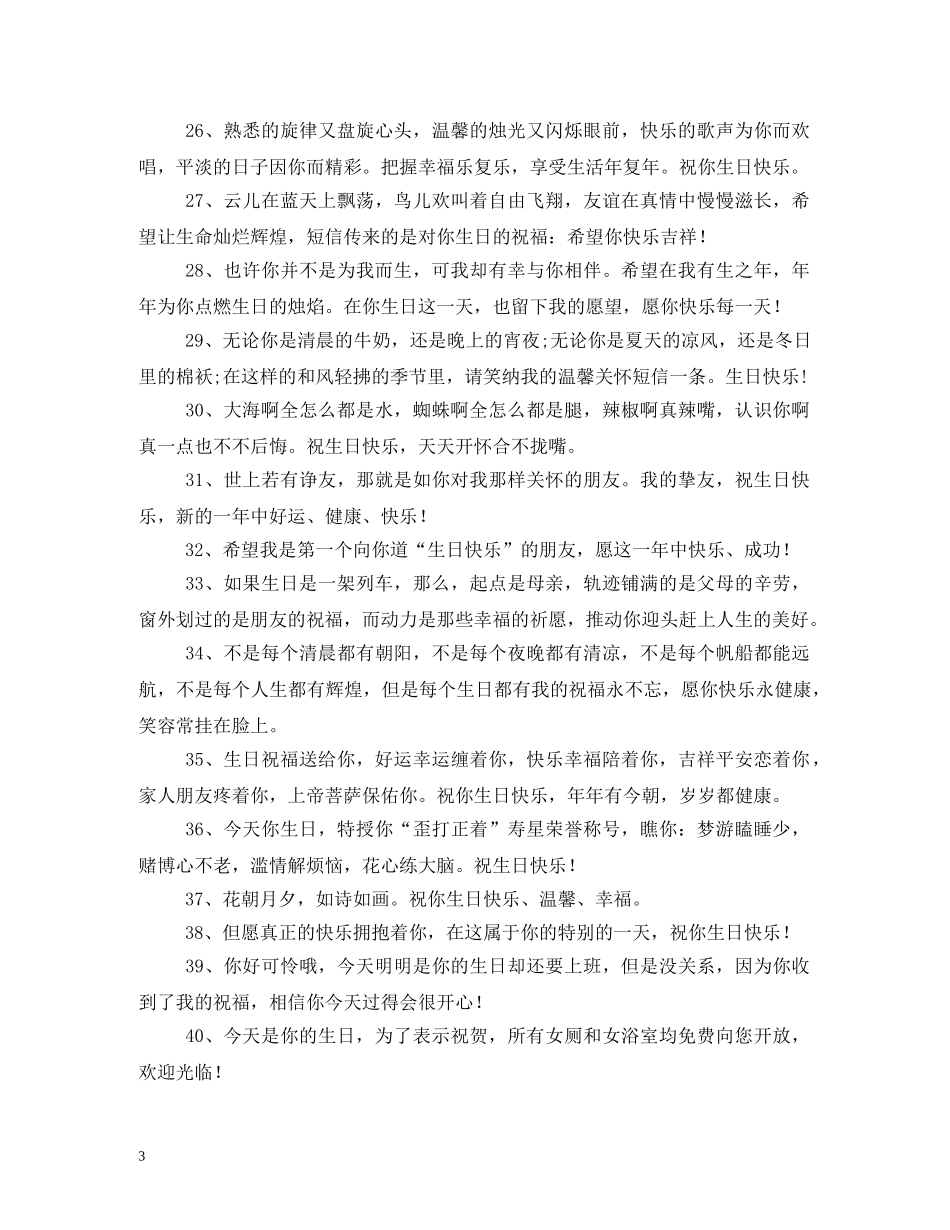 26、熟悉的旋律又盘旋心头，温馨的烛光又闪烁眼前，快乐的歌声为你而欢唱，平淡的日子因你而精彩。把握幸福乐复乐，享受生活年复年。祝你生日快乐。

27、云儿在蓝天上飘荡，鸟儿欢叫着自由飞翔，友谊在真情中慢慢滋长，希望让生命灿烂辉煌，短信传来的是对你生日的祝福：希望你快乐吉祥！

28、也许你并不是为我而生，可我却有幸与你相伴。希望在我有生之年，年年为你点燃生日的烛焰。在你生日这一天，也留下我的愿望，愿你快乐每一天！

29、无论你是清晨的牛奶，还是晚上的宵夜;无论你是夏天的凉风，还是冬日里的棉袄;在这样的和风轻拂的季节里，请笑纳我的温馨关怀短信一条。生日快乐！

30、大海啊全怎么都是水，蜘蛛啊全怎么都是腿，辣椒啊真辣嘴，认识你啊真一点也不不后悔。祝生日快乐，天天开怀合不拢嘴。

31、世上若有诤友，那就是如你对我那样关怀的朋友。我的挚友，祝生日快乐，新的一年中好运、健康、快乐！

32、希望我是第一个向你道“生日快乐”的朋友，愿这一年中快乐、成功！

33、如果生日是一架列车，那么，起点是母亲，轨迹铺满的是父母的辛劳，窗外划过的是朋友的祝福，而动力是那些幸福的祈愿，推动你迎头赶上人生的美好。

34、不是每个清晨都有朝阳，不是每个夜晚都有清凉，不是每个帆船都能远航，不是每个人生都有辉煌，但是每个生日都有我的祝福永不忘，愿你快乐永健康，笑容常挂在脸上。

35、生日祝福送给你，好运幸运缠着你，快乐幸福陪着你，吉祥平安恋着你，家人朋友疼着你，上帝菩萨保佑你。祝你生日快乐，年年有今朝，岁岁都健康。

36、今天你生日，特授你“歪打正着”寿星荣誉称号，瞧你：梦游瞌睡少，赌博心不老，滥情解烦恼，花心练大脑。祝生日快乐！

37、花朝月夕，如诗如画。祝你生日快乐、温馨、幸福。

38、但愿真正的快乐拥抱着你，在这属于你的特别的一天，祝你生日快乐！

39、你好可怜哦，今天明明是你的生日却还要上班，但是没关系，因为你收到了我的祝福，相信你今天过得会很开心！

40、今天是你的生日，为了表示祝贺，所有女厕和女浴室均免费向您开放，欢迎光临！

3